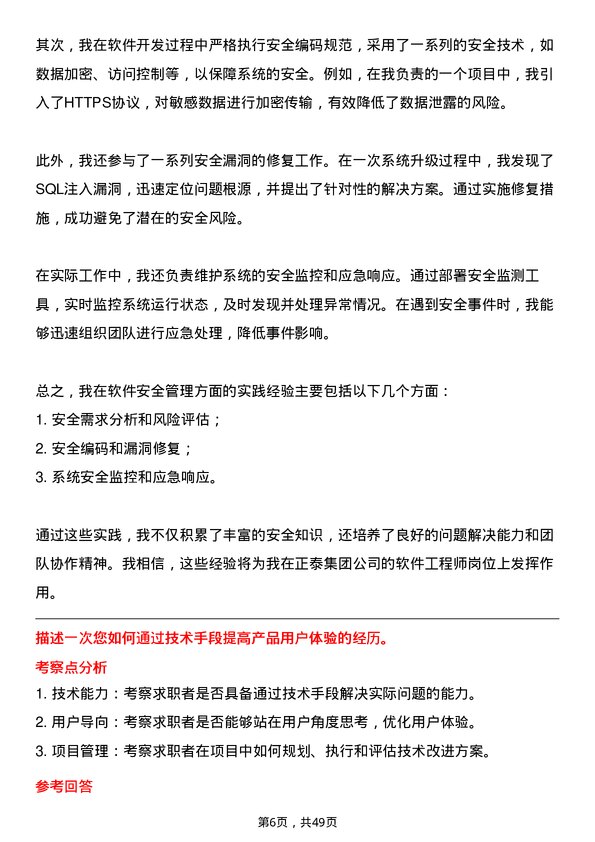 其次，我在软件开发过程中严格执行安全编码规范，采用了一系列的安全技术，如数据加密、访问控制等，以保障系统的安全。例如，在我负责的一个项目中，我引入了HTTPS协议，对敏感数据进行加密传输，有效降低了数据泄露的风险。

此外，我还参与了一系列安全漏洞的修复工作。在一次系统升级过程中，我发现了SQL注入漏洞，迅速定位问题根源，并提出了针对性的解决方案。通过实施修复措施，成功避免了潜在的安全风险。

在实际工作中，我还负责维护系统的安全监控和应急响应。通过部署安全监测工具，实时监控系统运行状态，及时发现并处理异常情况。在遇到安全事件时，我能够迅速组织团队进行应急处理，降低事件影响。

总之，我在软件安全管理方面的实践经验主要包括以下几个方面：
1. 安全需求分析和风险评估；
2. 安全编码和漏洞修复；
3. 系统安全监控和应急响应。

通过这些实践，我不仅积累了丰富的安全知识，还培养了良好的问题解决能力和团队协作精神。我相信，这些经验将为我在正泰集团公司的软件工程师岗位上发挥作用。

描述一次您如何通过技术手段提高产品用户体验的经历。

考察点分析

1. 技术能力：考察求职者是否具备通过技术手段解决实际问题的能力。
2. 用户导向：考察求职者是否能够站在用户角度思考，优化用户体验。
3. 项目管理：考察求职者在项目中如何规划、执行和评估技术改进方案。

参考回答

第6页，共49页